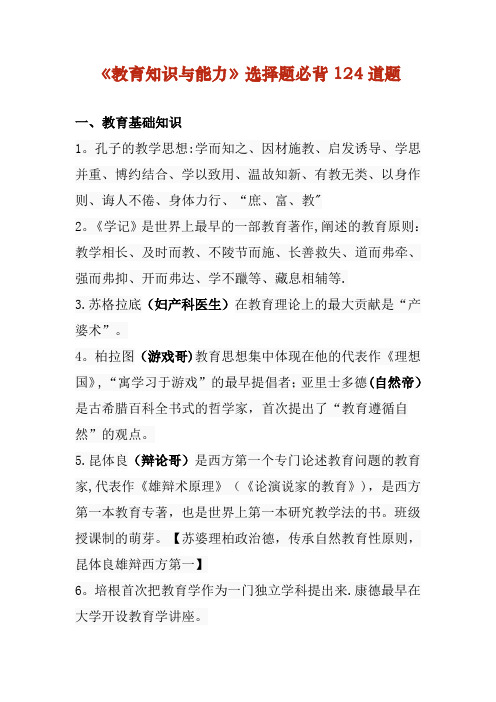 《教育知识与能力》选择题必背 124 道题

一、教育基础知识

1。孔子的教学思想:学而知之、因材施教、启发诱导、学思并重、博约结合、学以致用、温故知新、有教无类、以身作则、诲人不倦、身体力行、“庶、富、教”

2。《学记》是世界上最早的一部教育著作,阐述的教育原则:教学相长、及时而教、不陵节而施、长善救失、道而弗牵、强而弗抑、开而弗达、学不躐等、藏息相辅等.

3.苏格拉底(妇产科医生)在教育理论上的最大贡献是“产婆术”。

4。柏拉图(游戏哥)教育思想集中体现在他的代表作《理想国》,“寓学习于游戏”的最早提倡者;亚里士多德(自然帝)是古希腊百科全书式的哲学家,首次提出了“教育遵循自然”的观点。

5.昆体良(辩论哥)是西方第一个专门论述教育问题的教育家,代表作《雄辩术原理》(《论演说家的教育》),是西方第一本教育专著,也是世界上第一本研究教学法的书。班级授课制的萌芽。【苏婆理柏政治德,传承自然教育性原则,昆体良雄辩西方第一】

6。培根首次把教育学作为一门独立学科提出来.康德最早在大学开设教育学讲座。